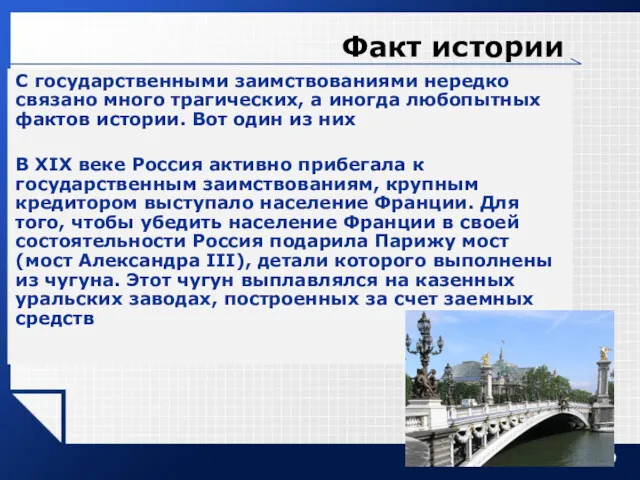 Факт истории

С государственными заимствованиями нередко связано много трагических, а иногда любопытных фактов истории. Вот один из них

В XIX веке Россия активно прибегала к государственным заимствованиям, крупным кредитором выступало население Франции. Для того, чтобы убедить население Франции в своей состоятельности Россия подарила Парижу мост (мост Александра III), детали которого выполнены из чугуна. Этот чугун выплавлялся на казенных уральских заводах, построенных за счет заемных средств